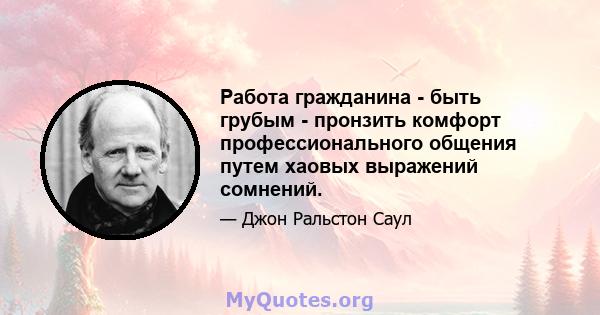 Работа гражданина - быть грубым - пронзить комфорт профессионального общения путем хаовых выражений сомнений.

— Джон Ральстон Саул

MyQuotes.org